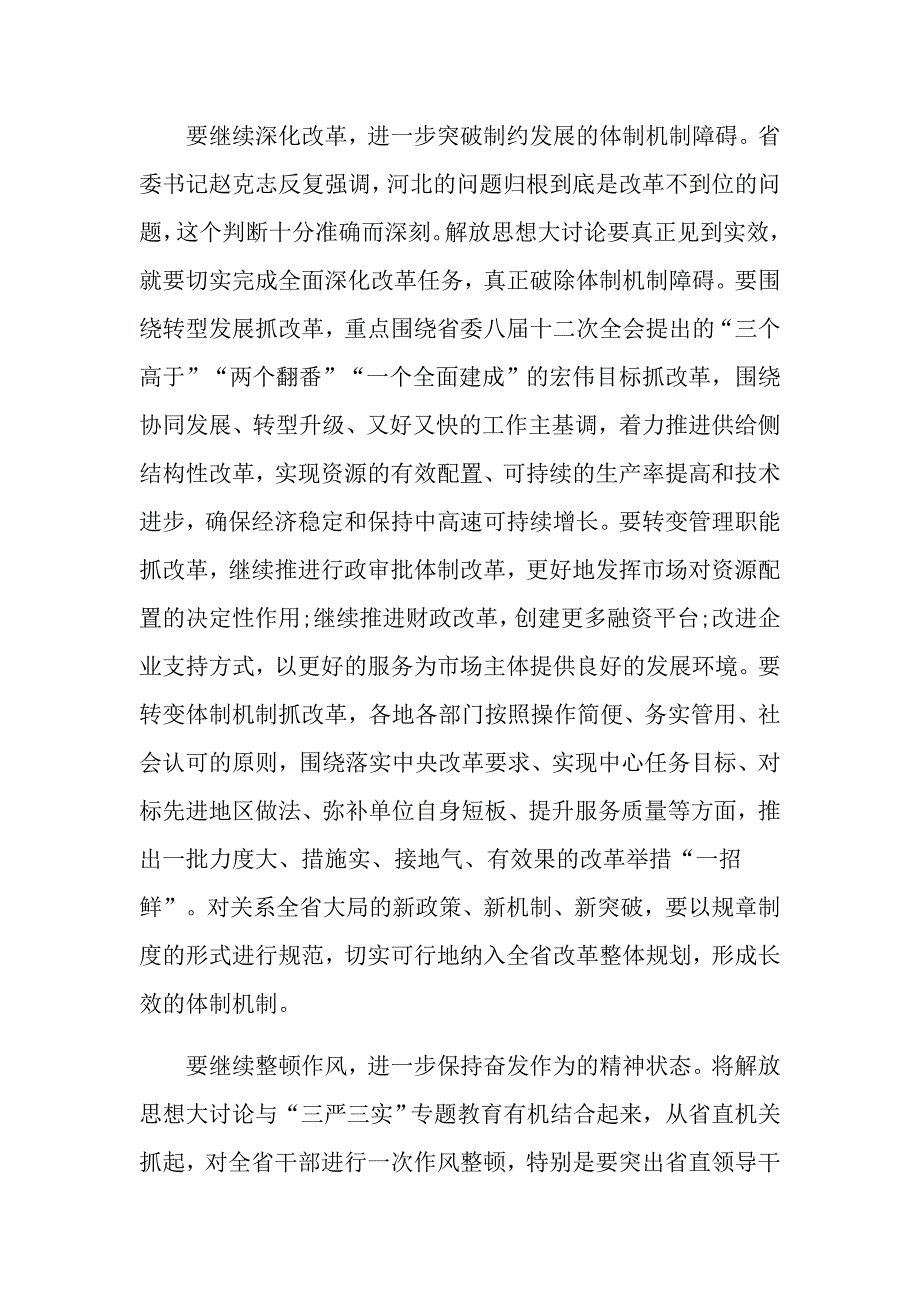 要继续深化改革，进一步突破制约发展的体制机制障碍。省委书记赵克志反复强调，河北的问题归根到底是改革不到位的问题，这个判断十分准确而深刻。解放思想大讨论要真正见到实效，就要切实完成全面深化改革任务，真正破除体制机制障碍。要围绕转型发展抓改革，重点围绕省委八届十二次全会提出的“三个高于”“两个翻番”“一个全面建成”的宏伟目标抓改革，围绕协同发展、转型升级、又好又快的工作主基调，着力推进供给侧结构性改革，实现资源的有效配置、可持续的生产率提高和技术进步，确保经济稳定和保持中高速可持续增长。要转变管理职能抓改革，继续推进行政审批体制改革，更好地发挥市场对资源配置的决定性作用;继续推进财政改革，创建更多融资平台;改进企业支持方式，以更好的服务为市场主体提供良好的发展环境。要转变体制机制抓改革，各地各部门按照操作简便、务实管用、社会认可的原则，围绕落实中央改革要求、实现中心任务目标、对标先进地区做法、弥补单位自身短板、提升服务质量等方面，推出一批力度大、措施实、接地气、有效果的改革举措“一招鲜”。对关系全省大局的新政策、新机制、新突破，要以规章制度的形式进行规范，切实可行地纳入全省改革整体规划，形成长效的体制机制。

要继续整顿作风，进一步保持奋发作为的精神状态。将解放思想大讨论与“三严三实”专题教育有机结合起来，从省直机关抓起，对全省干部进行一次作风整顿，特别是要突出省直领导干